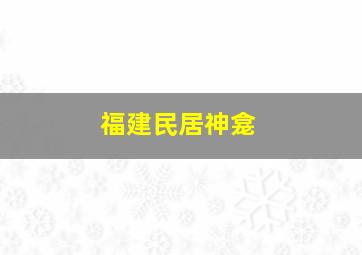 福建民居神龛